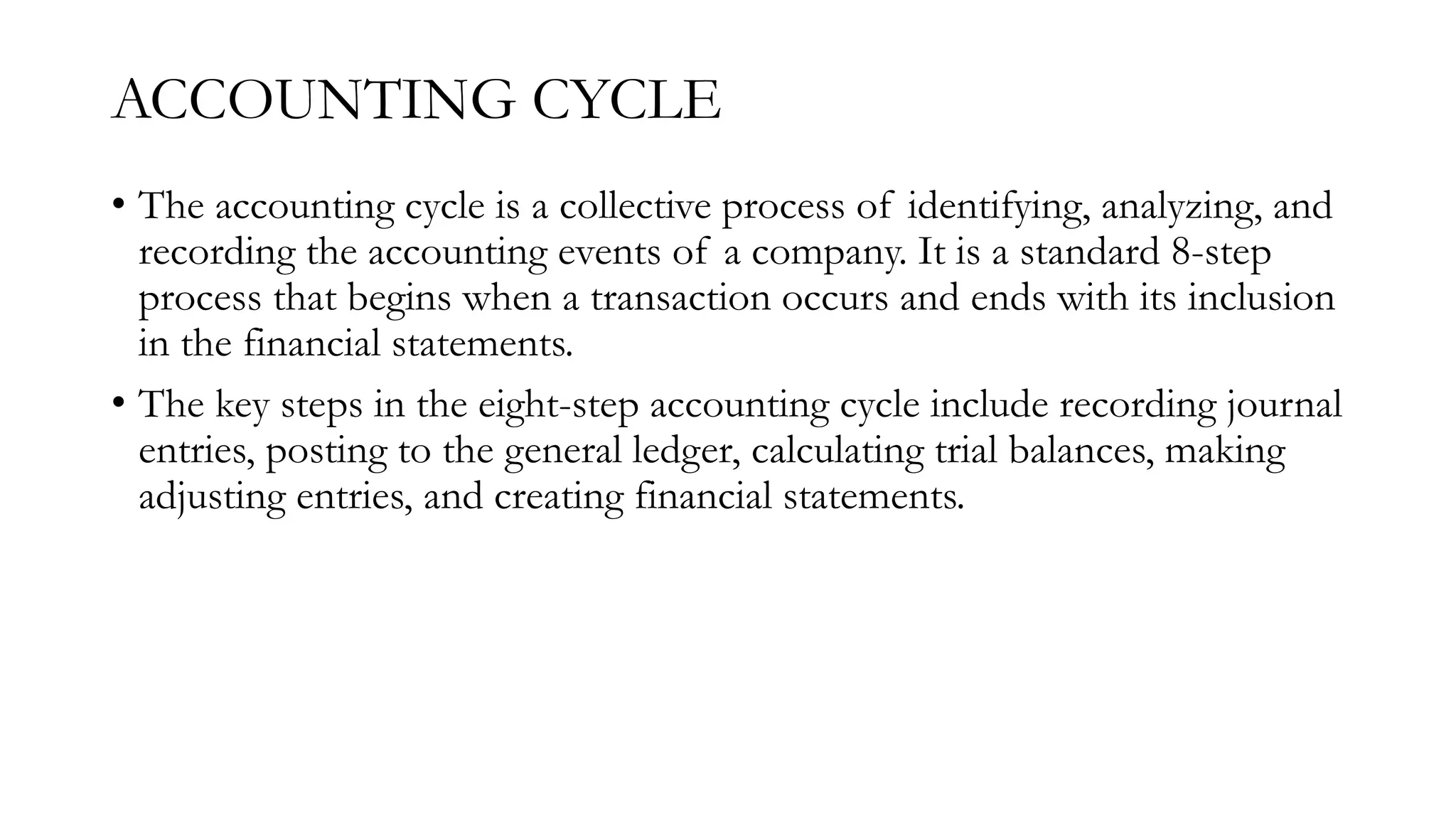 ACCOUNTING CYCLE

• The accounting cycle is a collective process of identifying, analyzing, and recording the accounting events of a company. It is a standard 8-step process that begins when a transaction occurs and ends with its inclusion in the financial statements.

• The key steps in the eight-step accounting cycle include recording journal entries, posting to the general ledger, calculating trial balances, making adjusting entries, and creating financial statements.